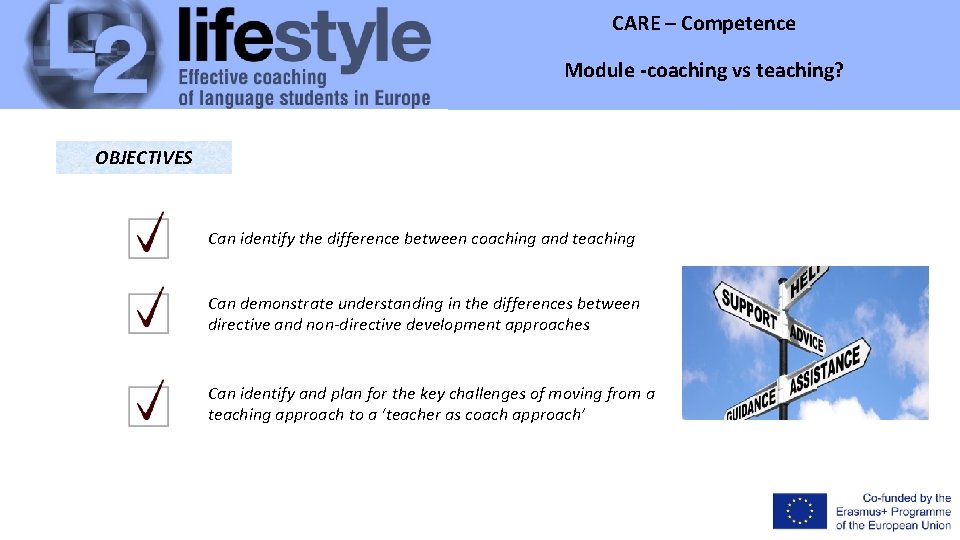 L2 lifestyle
Effective coaching of language students in Europe

CARE – Competence

Module -coaching vs teaching?

OBJECTIVES

Can identify the difference between coaching and teaching

Can demonstrate understanding in the differences between directive and non-directive development approaches

Can identify and plan for the key challenges of moving from a teaching approach to a 'teacher as coach approach'

HELP
SUPPORT
ADVICE
ASSISTANCE
GUIDANCE

Co-funded by the Erasmus+ Programme of the European Union